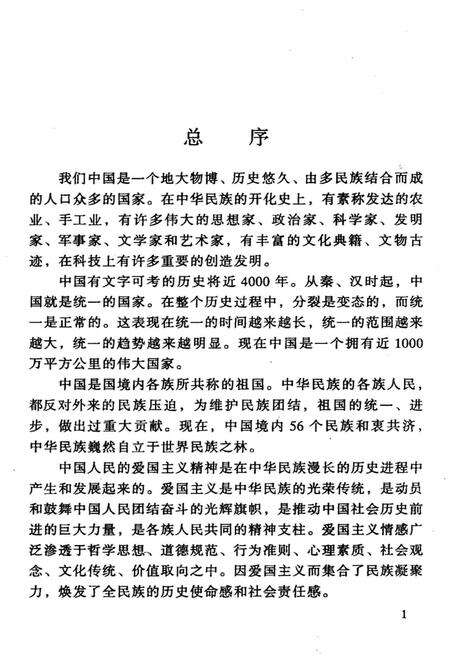 总　　序

我们中国是一个地大物博、历史悠久、由多民族结合而成的人口众多的国家。在中华民族的开化史上，有素称发达的农业、手工业，有许多伟大的思想家、政治家、科学家、发明家、军事家、文学家和艺术家，有丰富的文化典籍、文物古迹，在科技上有许多重要的创造发明。

中国有文字可考的历史将近4000年。从秦、汉时起，中国就是统一的国家。在整个历史过程中，分裂是变态的，而统一是正常的。这表现在统一的时间越来越长，统一的范围越来越大，统一的趋势越来越明显。现在中国是一个拥有近1000万平方公里的伟大国家。

中国是国境内各族所共称的祖国。中华民族的各族人民，都反对外来的民族压迫，为维护民族团结，祖国的统一、进步，做出过重大贡献。现在，中国境内56个民族和衷共济，中华民族巍然自立于世界民族之林。

中国人民的爱国主义精神是在中华民族漫长的历史进程中产生和发展起来的。爱国主义是中华民族的光荣传统，是动员和鼓舞中国人民团结奋斗的光辉旗帜，是推动中国社会历史前进的巨大力量，是各族人民共同的精神支柱。爱国主义情感广泛渗透于哲学思想、道德规范、行为准则、心理素质、社会观念、文化传统、价值取向之中。因爱国主义而集合了民族凝聚力，焕发了全民族的历史使命感和社会责任感。

1